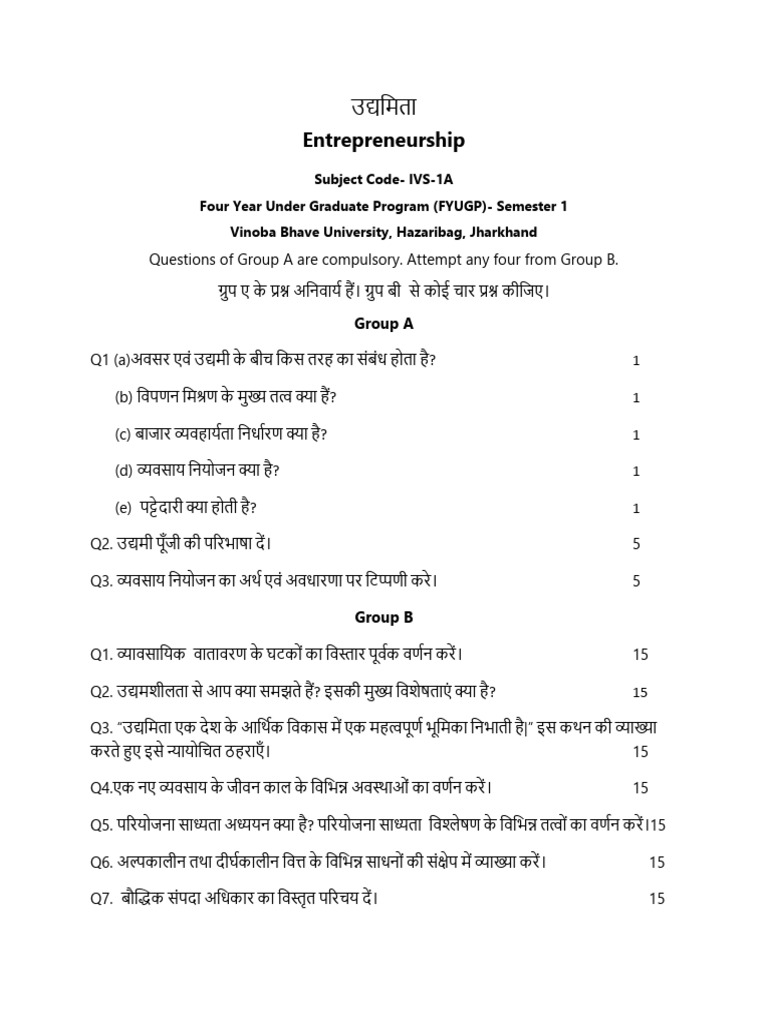 उद्यमिता

Entrepreneurship

Subject Code- IVS-1A

Four Year Under Graduate Program (FYUGP)- Semester 1

Vinoba Bhave University, Hazaribag, Jharkhand

Questions of Group A are compulsory. Attempt any four from Group B.

ग्रुप ए के प्रश्न अनिवार्य हैं। ग्रुप बी से कोई चार प्रश्न कीजिए।

Group A

Q1 (a)अवसर एवं उद्यमी के बीच किस तरह का संबंध होता है? 1

(b) विपणन मिश्रण के मुख्य तत्व क्या हैं? 1

(c) बाजार व्यवहार्यता निर्धारण क्या है? 1

(d) व्यवसाय नियोजन क्या है? 1

(e) पट्टेदारी क्या होती है? 1

Q2. उद्यमी पूँजी की परिभाषा दें। 5

Q3. व्यवसाय नियोजन का अर्थ एवं अवधारणा पर टिप्पणी करे। 5

Group B

Q1. व्यावसायिक वातावरण के घटकों का विस्तार पूर्वक वर्णन करें। 15

Q2. उद्यमशीलता से आप क्या समझते हैं? इसकी मुख्य विशेषताएं क्या है? 15

Q3. "उद्यमिता एक देश के आर्थिक विकास में एक महत्वपूर्ण भूमिका निभाती है|" इस कथन की व्याख्या करते हुए इसे न्यायोचित ठहराएँ। 15

Q4.एक नए व्यवसाय के जीवन काल के विभिन्न अवस्थाओं का वर्णन करें। 15

Q5. परियोजना साध्यता अध्ययन क्या है? परियोजना साध्यता विश्लेषण के विभिन्न तत्वों का वर्णन करें।15

Q6. अल्पकालीन तथा दीर्घकालीन वित्त के विभिन्न साधनों की संक्षेप में व्याख्या करें। 15

Q7. बौद्धिक संपदा अधिकार का विस्तृत परिचय दें। 15